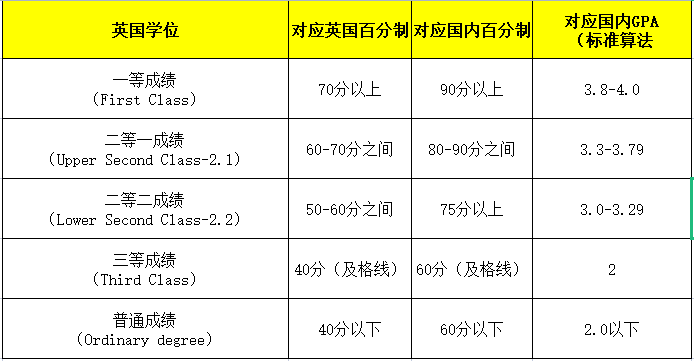 | 英国学位 | 对应英国百分制 | 对应国内百分制 | 对应国内GPA（标准算法 |
|---|---|---|---|
| 一等成绩（First Class） | 70分以上 | 90分以上 | 3.8-4.0 |
| 二等一成绩（Upper Second Class-2.1） | 60-70分之间 | 80-90分之间 | 3.3-3.79 |
| 二等二成绩（Lower Second Class-2.2） | 50-60分之间 | 75分以上 | 3.0-3.29 |
| 三等成绩（Third Class） | 40分（及格线） | 60分（及格线） | 2 |
| 普通成绩（Ordinary degree） | 40分以下 | 60分以下 | 2.0以下 |